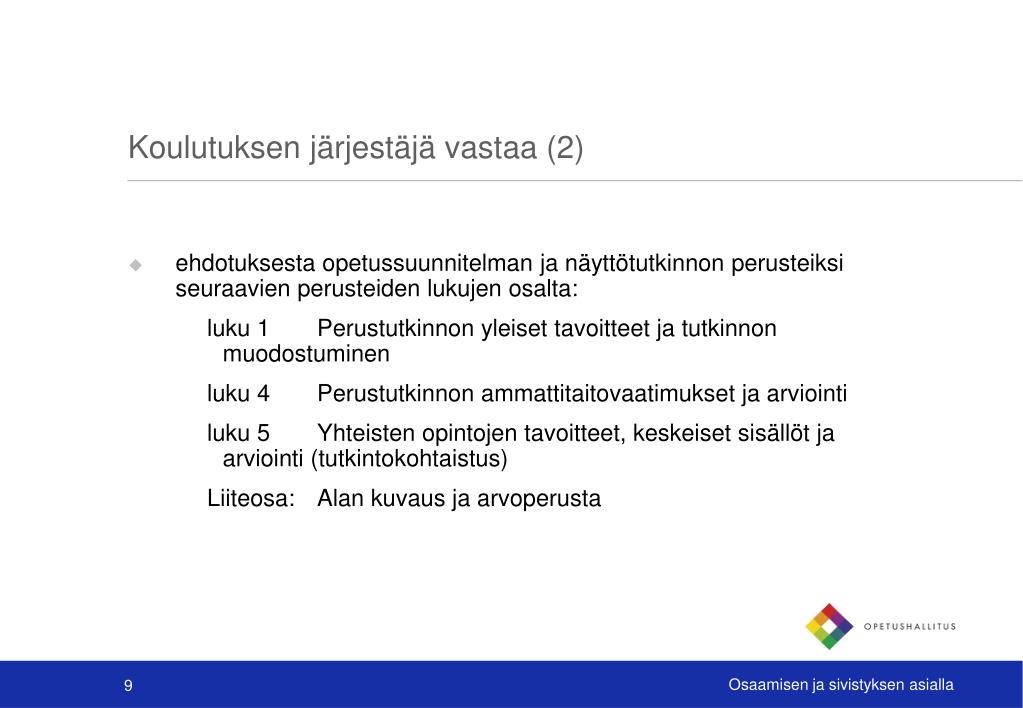 Koulutuksen järjestäjä vastaa (2)

ehdotuksesta opetussuunnitelman ja näyttötutkinnon perusteiksi seuraavien perusteiden lukujen osalta:

luku 1 Perustutkinnon yleiset tavoitteet ja tutkinnon muodostuminen

luku 4 Perustutkinnon ammattitaitovaatimukset ja arviointi

luku 5 Yhteisten opintojen tavoitteet, keskeiset sisällöt ja arviointi (tutkintokohtaistus)

Liiteosa: Alan kuvaus ja arvoperusta

OPETUSHALLITUS

9

Osaamisen ja sivistyksen asialla